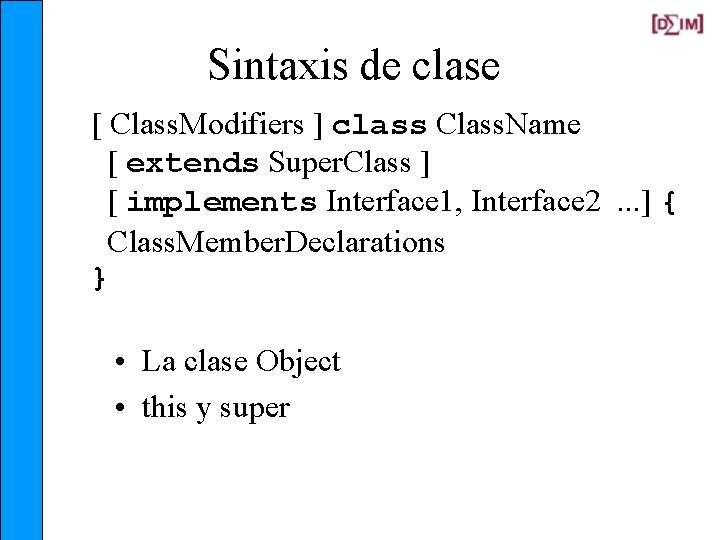 [D∑IM]

Sintaxis de clase

[ ClassModifiers ] class ClassName
[ extends SuperClass ]
[ implements Interface1, Interface2 ...] {
ClassMemberDeclarations
}

• La clase Object
• this y super